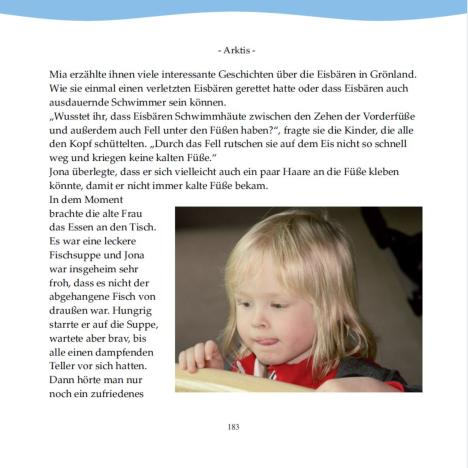 - Arktis -

Mia erzählte ihnen viele interessante Geschichten über die Eisbären in Grönland. Wie sie einmal einen verletzten Eisbären gerettet hatte oder dass Eisbären auch ausdauernde Schwimmer sein können.
„Wusstet ihr, dass Eisbären Schwimmhäute zwischen den Zehen der Vorderfüße und außerdem auch Fell unter den Füßen haben?“, fragte sie die Kinder, die alle den Kopf schüttelten. „Durch das Fell rutschen sie auf dem Eis nicht so schnell weg und kriegen keine kalten Füße.“
Jona überlegte, dass er sich vielleicht auch ein paar Haare an die Füße kleben könnte, damit er nicht immer kalte Füße bekam.
In dem Moment brachte die alte Frau das Essen an den Tisch. Es war eine leckere Fischsuppe und Jona war insgeheim sehr froh, dass es nicht der abgehangene Fisch von draußen war. Hungrig starrte er auf die Suppe, wartete aber brav, bis alle einen dampfenden Teller vor sich hatten. Dann hörte man nur noch ein zufriedenes

183